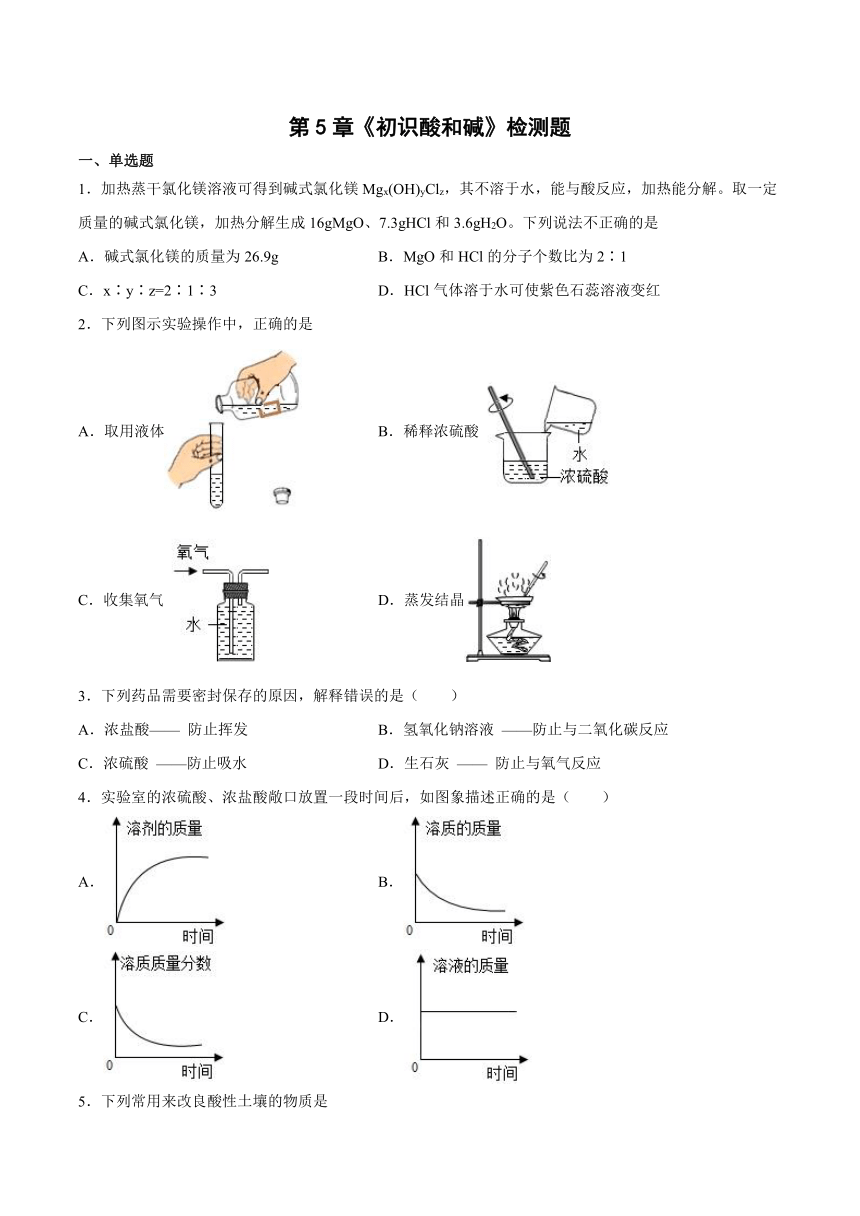 第 5 章《初识酸和碱》检测题

一、单选题

1．加热蒸干氯化镁溶液可得到碱式氯化镁 $Mg_x(OH)_yCl_z$，其不溶于水，能与酸反应，加热能分解。取一定质量的碱式氯化镁，加热分解生成 16gMgO、7.3gHCl 和 3.6g$H_2O$。下列说法不正确的是

A．碱式氯化镁的质量为 26.9g

B．MgO 和 HCl 的分子个数比为 2∶1

C．x∶y∶z=2∶1∶3

D．HCl 气体溶于水可使紫色石蕊溶液变红

2．下列图示实验操作中，正确的是

A．取用液体

B．稀释浓硫酸

水

浓硫酸

C．收集氧气

氧气

水

D．蒸发结晶

3．下列药品需要密封保存的原因，解释错误的是（　　）

A．浓盐酸—— 防止挥发

B．氢氧化钠溶液 ——防止与二氧化碳反应

C．浓硫酸 ——防止吸水

D．生石灰 —— 防止与氧气反应

4．实验室的浓硫酸、浓盐酸敞口放置一段时间后，如图象描述正确的是（　　）

A．

溶剂的质量

0

时间

B．

溶质的质量

0

时间

C．

溶质质量分数

0

时间

D．

溶液的质量

0

时间

5．下列常用来改良酸性土壤的物质是